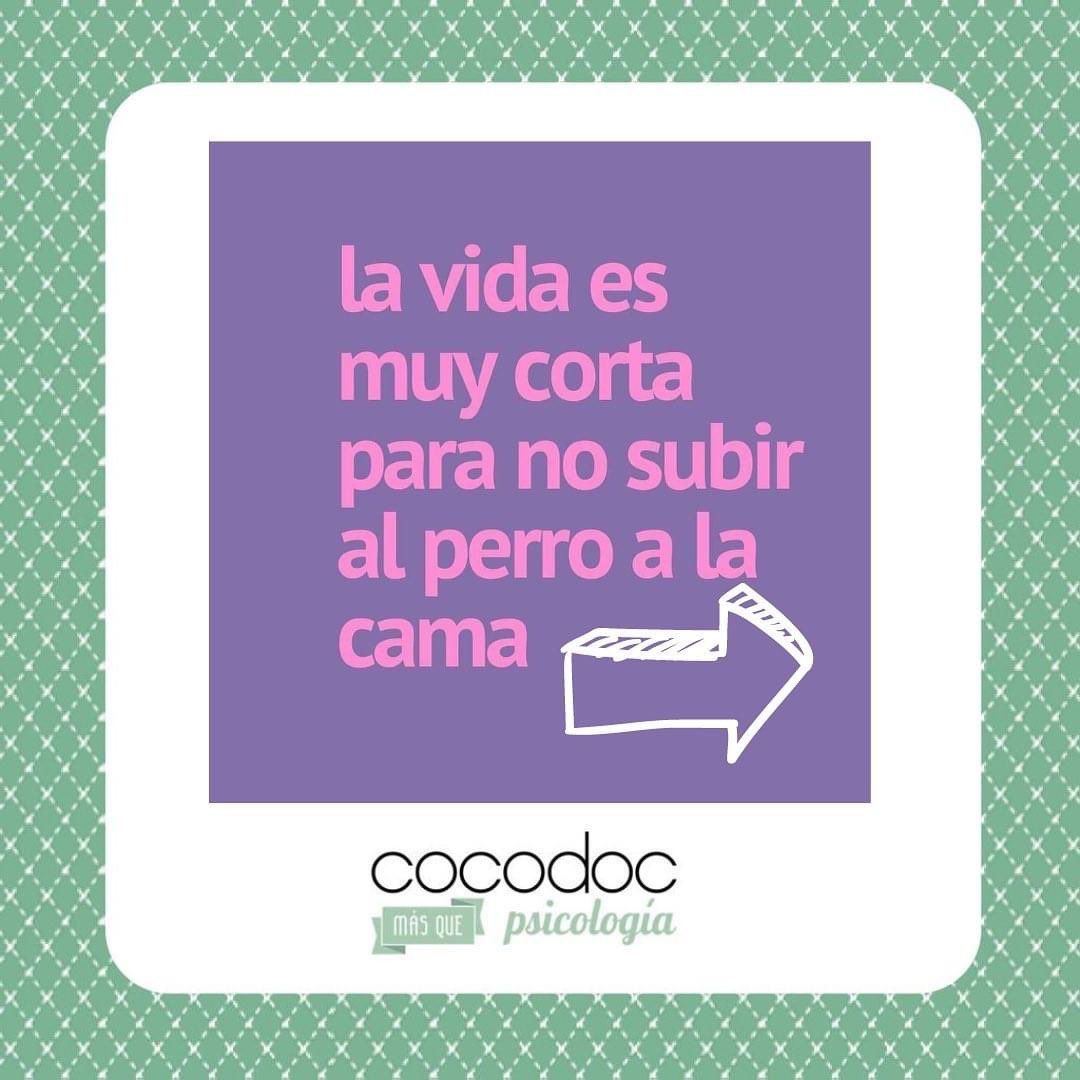 la vida es muy corta para no subir al perro a la cama

cocodoc
MÁS QUE psicología